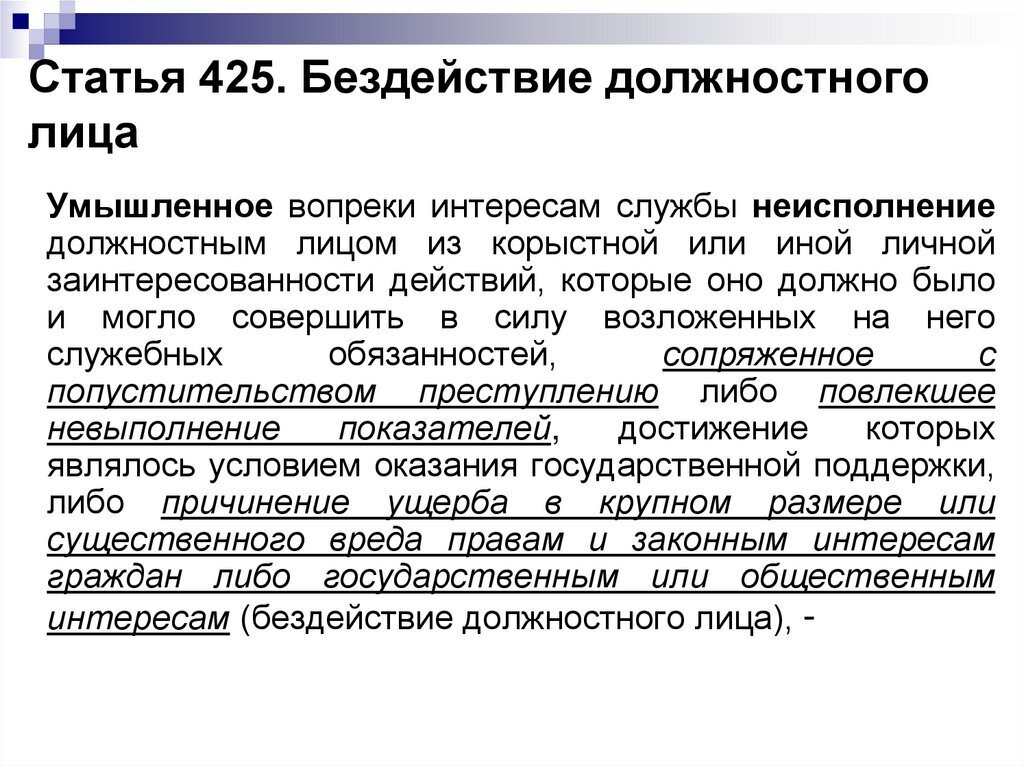 Статья 425. Бездействие должностного лица

Умышленное вопреки интересам службы неисполнение должностным лицом из корыстной или иной личной заинтересованности действий, которые оно должно было и могло совершить в силу возложенных на него служебных обязанностей, сопряженное с попустительством преступлению либо повлекшее невыполнение показателей, достижение которых являлось условием оказания государственной поддержки, либо причинение ущерба в крупном размере или существенного вреда правам и законным интересам граждан либо государственным или общественным интересам (бездействие должностного лица), -